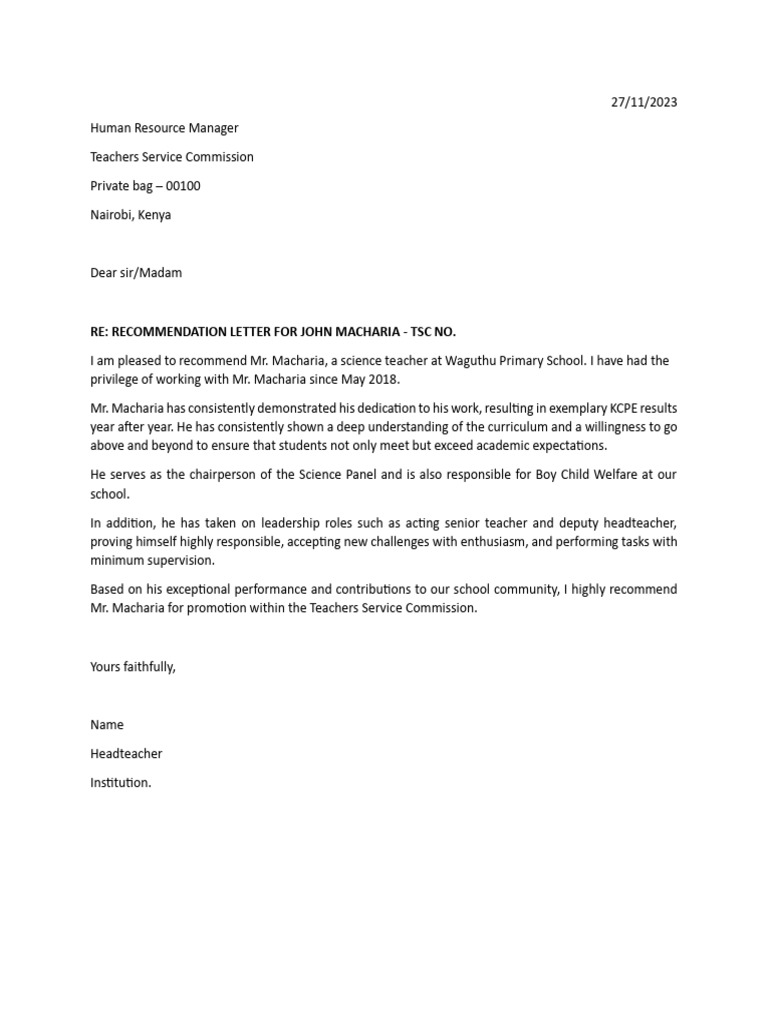 27/11/2023

Human Resource Manager

Teachers Service Commission

Private bag – 00100

Nairobi, Kenya

Dear sir/Madam

RE: RECOMMENDATION LETTER FOR JOHN MACHARIA - TSC NO.

I am pleased to recommend Mr. Macharia, a science teacher at Waguthu Primary School. I have had the privilege of working with Mr. Macharia since May 2018.

Mr. Macharia has consistently demonstrated his dedication to his work, resulting in exemplary KCPE results year after year. He has consistently shown a deep understanding of the curriculum and a willingness to go above and beyond to ensure that students not only meet but exceed academic expectations.

He serves as the chairperson of the Science Panel and is also responsible for Boy Child Welfare at our school.

In addition, he has taken on leadership roles such as acting senior teacher and deputy headteacher, proving himself highly responsible, accepting new challenges with enthusiasm, and performing tasks with minimum supervision.

Based on his exceptional performance and contributions to our school community, I highly recommend Mr. Macharia for promotion within the Teachers Service Commission.

Yours faithfully,

Name

Headteacher

Institution.